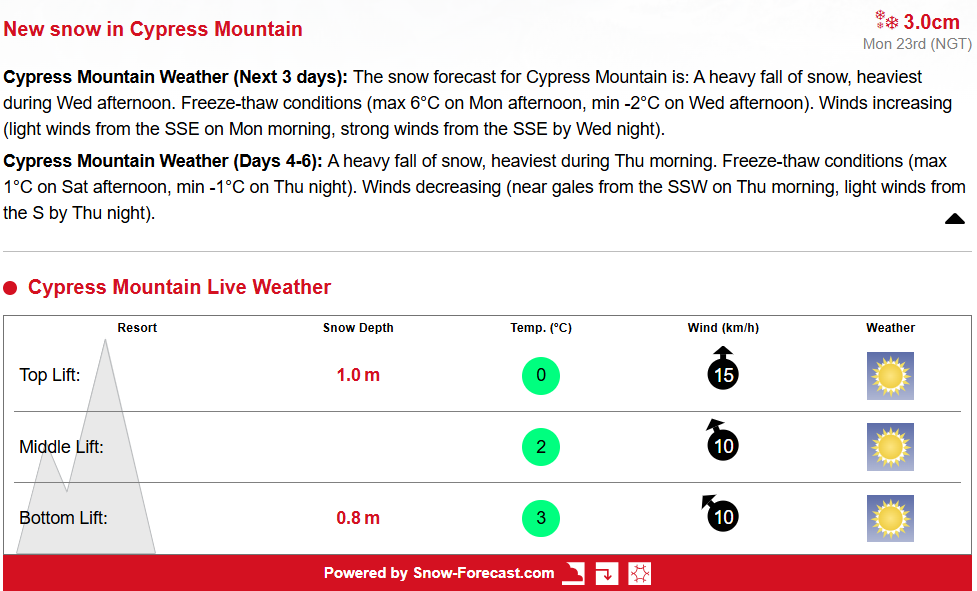 New snow in Cypress Mountain

3.0cm
Mon 23rd (NGT)

**Cypress Mountain Weather (Next 3 days):** The snow forecast for Cypress Mountain is: A heavy fall of snow, heaviest during Wed afternoon. Freeze-thaw conditions (max 6°C on Mon afternoon, min -2°C on Wed afternoon). Winds increasing (light winds from the SSE on Mon morning, strong winds from the SSE by Wed night).

**Cypress Mountain Weather (Days 4-6):** A heavy fall of snow, heaviest during Thu morning. Freeze-thaw conditions (max 1°C on Sat afternoon, min -1°C on Thu night). Winds decreasing (near gales from the SSW on Thu morning, light winds from the S by Thu night).

Cypress Mountain Live Weather

| Resort | Snow Depth | Temp. (°C) | Wind (km/h) | Weather |
|---|---|---|---|---|
| Top Lift: | 1.0 m | 0 | 15 | |
| Middle Lift: | | 2 | 10 | |
| Bottom Lift: | 0.8 m | 3 | 10 | |

Powered by Snow-Forecast.com